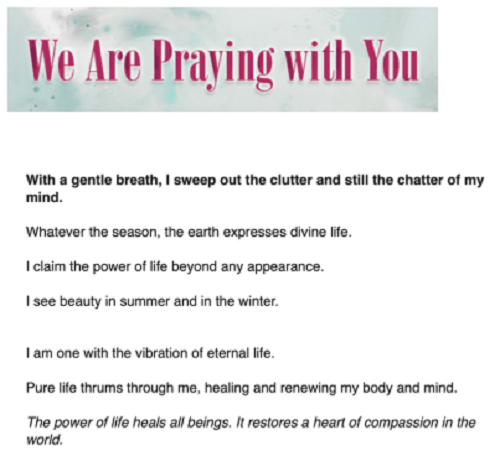 We Are Praying with You

With a gentle breath, I sweep out the clutter and still the chatter of my mind.

Whatever the season, the earth expresses divine life.

I claim the power of life beyond any appearance.

I see beauty in summer and in the winter.

I am one with the vibration of eternal life.

Pure life thrums through me, healing and renewing my body and mind.

The power of life heals all beings. It restores a heart of compassion in the world.